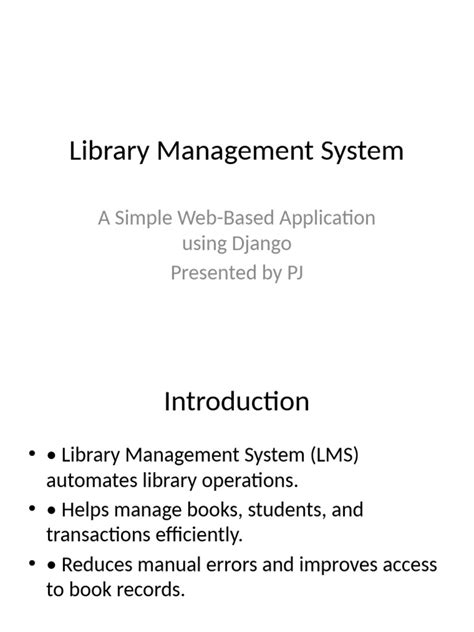 Library Management System

A Simple Web-Based Application using Django
Presented by PJ

Introduction

• • Library Management System (LMS) automates library operations.
• • Helps manage books, students, and transactions efficiently.
• • Reduces manual errors and improves access to book records.